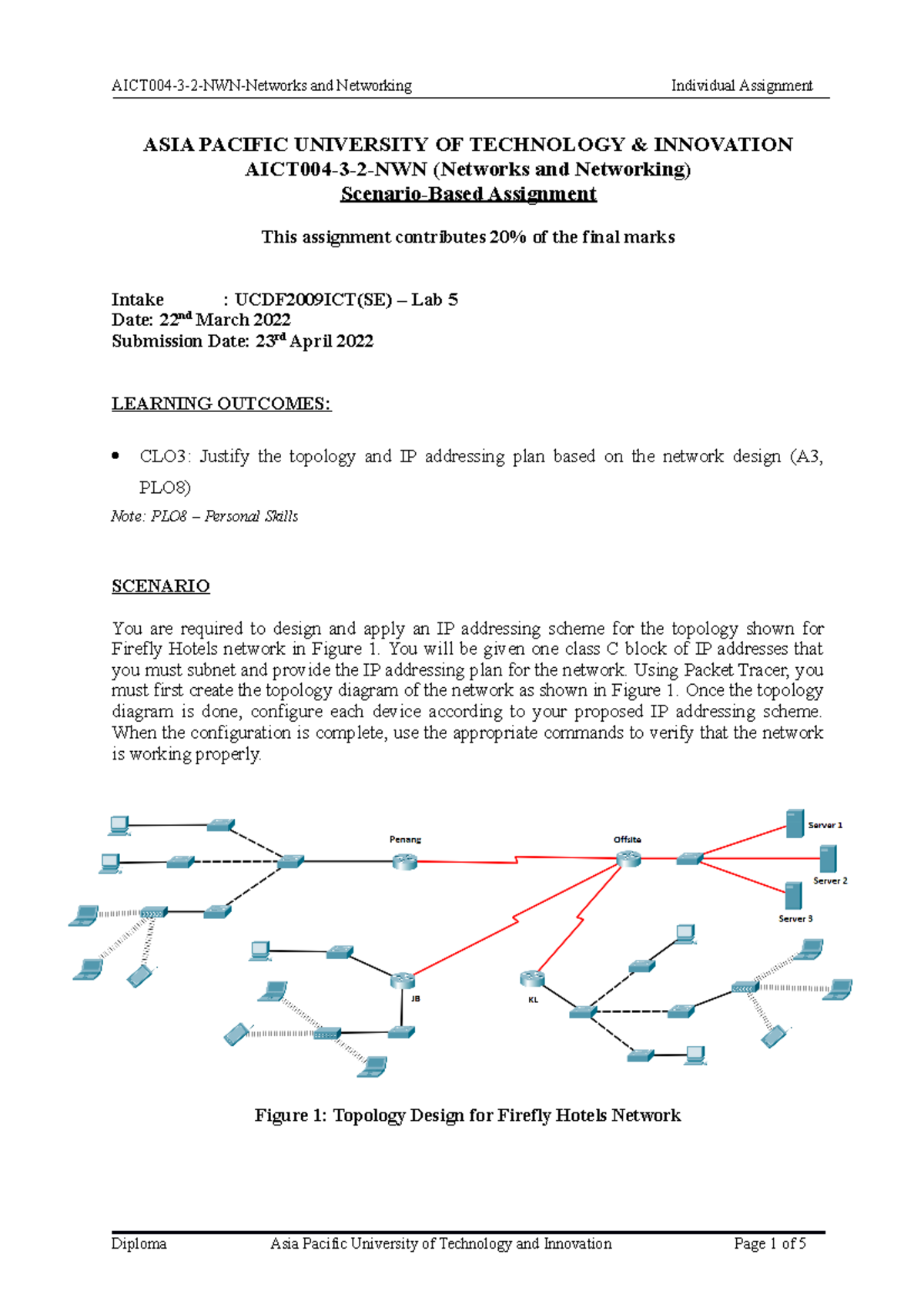 AICT004-3-2-NWN-Networks and Networking Individual Assignment

ASIA PACIFIC UNIVERSITY OF TECHNOLOGY & INNOVATION
AICT004-3-2-NWN (Networks and Networking)
Scenario-Based Assignment

This assignment contributes 20% of the final marks

Intake : UCDF2009ICT(SE) – Lab 5
Date: 22$^{nd}$ March 2022
Submission Date: 23$^{rd}$ April 2022

LEARNING OUTCOMES:

• CLO3: Justify the topology and IP addressing plan based on the network design (A3, PLO8)

Note: PLO8 – Personal Skills

SCENARIO

You are required to design and apply an IP addressing scheme for the topology shown for Firefly Hotels network in Figure 1. You will be given one class C block of IP addresses that you must subnet and provide the IP addressing plan for the network. Using Packet Tracer, you must first create the topology diagram of the network as shown in Figure 1. Once the topology diagram is done, configure each device according to your proposed IP addressing scheme. When the configuration is complete, use the appropriate commands to verify that the network is working properly.

Penang
Offsite
Server 1
Server 2
Server 3
JB
KL

Figure 1: Topology Design for Firefly Hotels Network

Diploma Asia Pacific University of Technology and Innovation Page 1 of 5